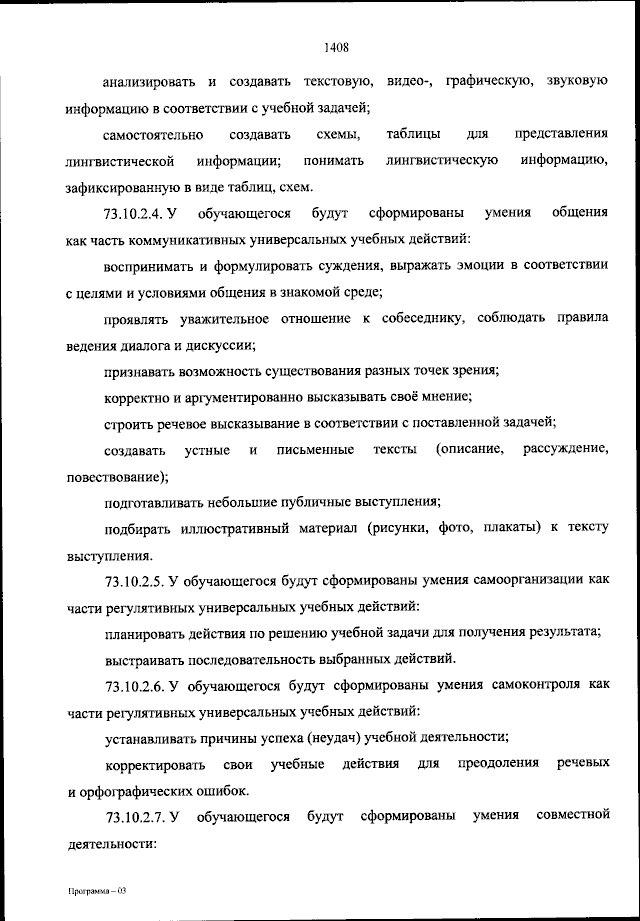 1408

анализировать и создавать текстовую, видео-, графическую, звуковую информацию в соответствии с учебной задачей;

самостоятельно создавать схемы, таблицы для представления лингвистической информации; понимать лингвистическую информацию, зафиксированную в виде таблиц, схем.

73.10.2.4. У обучающегося будут сформированы умения общения как часть коммуникативных универсальных учебных действий:

воспринимать и формулировать суждения, выражать эмоции в соответствии с целями и условиями общения в знакомой среде;

проявлять уважительное отношение к собеседнику, соблюдать правила ведения диалога и дискуссии;

признавать возможность существования разных точек зрения;

корректно и аргументированно высказывать своё мнение;

строить речевое высказывание в соответствии с поставленной задачей;

создавать устные и письменные тексты (описание, рассуждение, повествование);

подготавливать небольшие публичные выступления;

подбирать иллюстративный материал (рисунки, фото, плакаты) к тексту выступления.

73.10.2.5. У обучающегося будут сформированы умения самоорганизации как части регулятивных универсальных учебных действий:

планировать действия по решению учебной задачи для получения результата;

выстраивать последовательность выбранных действий.

73.10.2.6. У обучающегося будут сформированы умения самоконтроля как части регулятивных универсальных учебных действий:

устанавливать причины успеха (неудач) учебной деятельности;

корректировать свои учебные действия для преодоления речевых и орфографических ошибок.

73.10.2.7. У обучающегося будут сформированы умения совместной деятельности:

Программа – 03